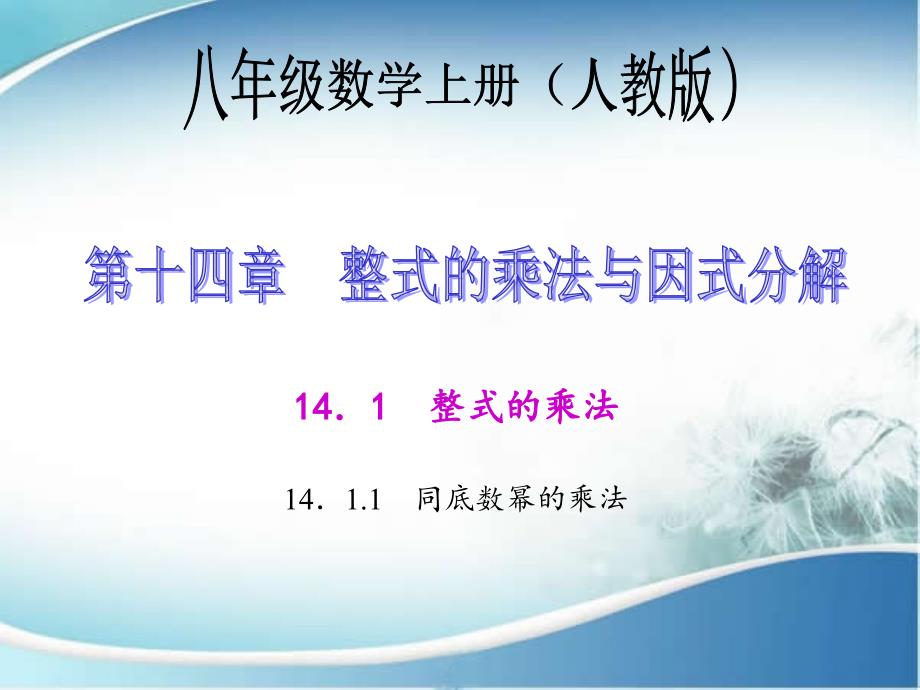 八年级数学上册（人教版）

第十四章　整式的乘法与因式分解

14．1　整式的乘法

14．1.1　同底数幂的乘法